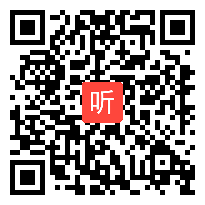 听